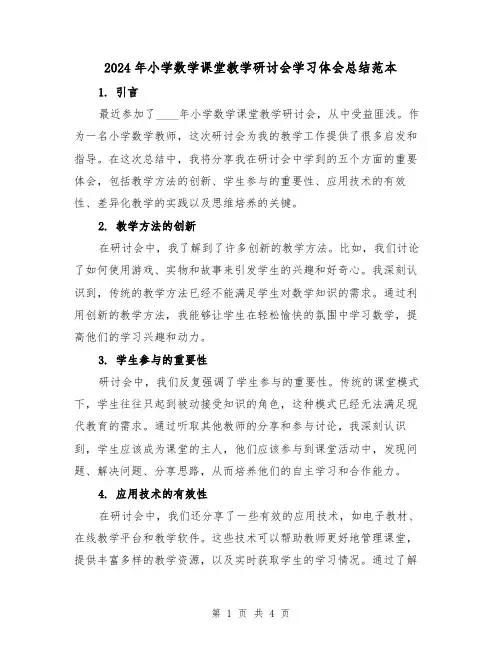 2024年小学数学课堂教学研讨会学习体会总结范本

1. 引言

最近参加了____年小学数学课堂教学研讨会，从中受益匪浅。作为一名小学数学教师，这次研讨会为我的教学工作提供了很多启发和指导。在这次总结中，我将分享我在研讨会中学到的五个方面的重要体会，包括教学方法的创新、学生参与的重要性、应用技术的有效性、差异化教学的实践以及思维培养的关键。

2. 教学方法的创新

在研讨会中，我了解到了许多创新的教学方法。比如，我们讨论了如何使用游戏、实物和故事来引发学生的兴趣和好奇心。我深刻认识到，传统的教学方法已经不能满足学生对数学知识的需求。通过利用创新的教学方法，我能够让学生在轻松愉快的氛围中学习数学，提高他们的学习兴趣和动力。

3. 学生参与的重要性

研讨会中，我们反复强调了学生参与的重要性。传统的课堂模式下，学生往往只起到被动接受知识的角色，这种模式已经无法满足现代教育的需求。通过听取其他教师的分享和参与讨论，我深刻认识到，学生应该成为课堂的主人，他们应该参与到课堂活动中，发现问题、解决问题、分享思路，从而培养他们的自主学习和合作能力。

4. 应用技术的有效性

在研讨会中，我们还分享了一些有效的应用技术，如电子教材、在线教学平台和教学软件。这些技术可以帮助教师更好地管理课堂，提供丰富多样的教学资源，以及实时获取学生的学习情况。通过了解

第 1 页 共 4 页